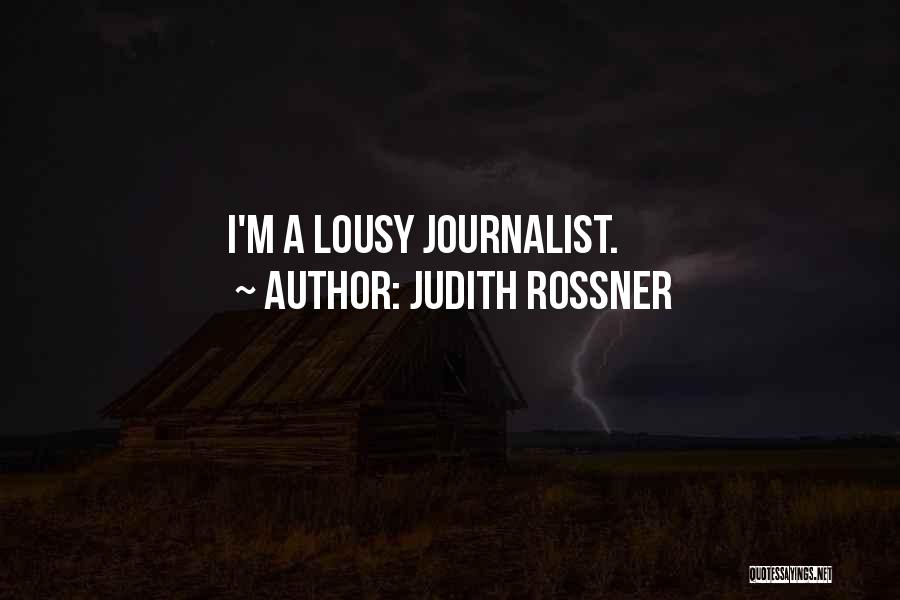 I'M A LOUSY JOURNALIST.
~ AUTHOR: JUDITH ROSSNER

QUOTESSAYINGS.NET